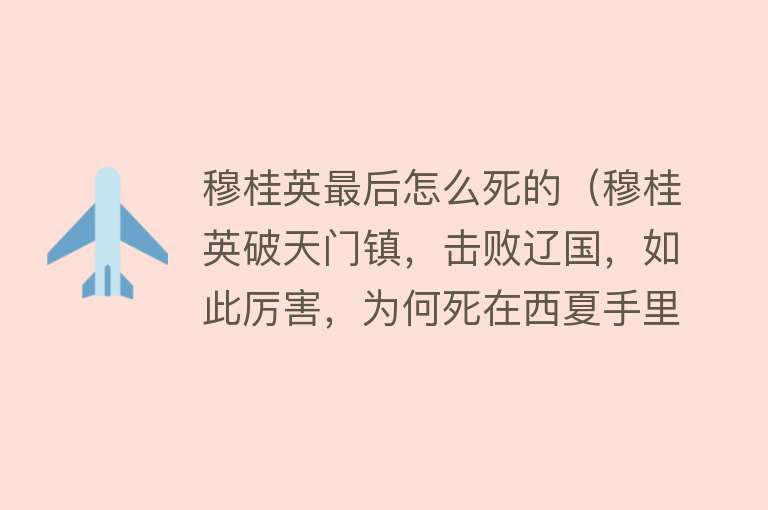 穆桂英最后怎么死的（穆桂英破天门镇，击败辽国，如此厉害，为何死在西夏手里